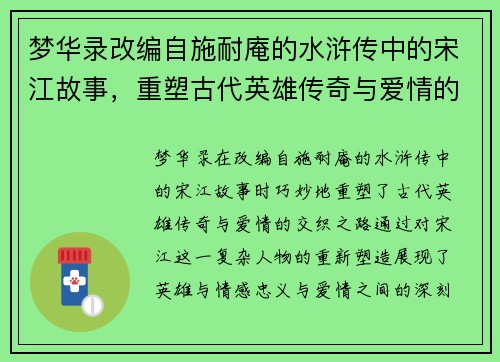 梦华录改编自施耐庵的水浒传中的宋江故事，重塑古代英雄传奇与爱情的

梦华录在改编自施耐庵的水浒传中的宋江故事时巧妙地重塑了古代英雄传奇与爱情的交织之路通过对宋江这一复杂人物的重新塑造展现了英雄与情感忠义与爱情之间的深刻